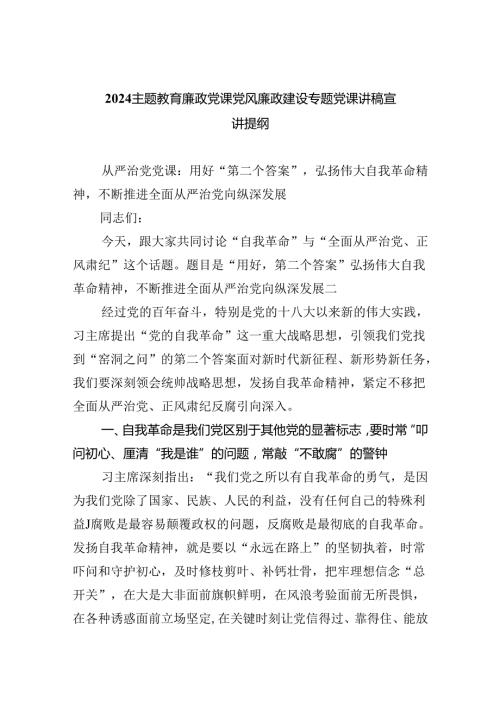 2024主题教育廉政党课党风廉政建设专题党课讲稿宣讲提纲

从严治党党课：用好“第二个答案”，弘扬伟大自我革命精神，不断推进全面从严治党向纵深发展

同志们：

今天，跟大家共同讨论“自我革命”与“全面从严治党、正风肃纪”这个话题。题目是“用好，第二个答案”弘扬伟大自我革命精神，不断推进全面从严治党向纵深发展二

经过党的百年奋斗，特别是党的十八大以来新的伟大实践，习主席提出“党的自我革命”这一重大战略思想，引领我们党找到“窑洞之问”的第二个答案面对新时代新征程、新形势新任务，我们要深刻领会统帅战略思想，发扬自我革命精神，紧定不移把全面从严治党、正风肃纪反腐引向深入。

一、自我革命是我们党区别于其他党的显著标志，要时常“叩问初心、厘清“我是谁”的问题，常敲“不敢腐”的警钟

习主席深刻指出：“我们党之所以有自我革命的勇气，是因为我们党除了国家、民族、人民的利益，没有任何自己的特殊利益J腐败是最容易颠覆政权的问题，反腐败是最彻底的自我革命。发扬自我革命精神，就是要以“永远在路上”的坚韧执着，时常吓问和守护初心，及时修枝剪叶、补钙壮骨，把牢理想信念“总开关”，在大是大非面前旗帜鲜明，在风浪考验面前无所畏惧，在各种诱惑面前立场坚定，在关键时刻让党信得过、靠得住、能放